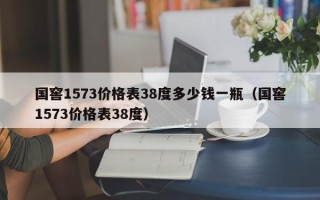 国窖1573价格表38度多少钱一瓶（国窖1573价格表38度）